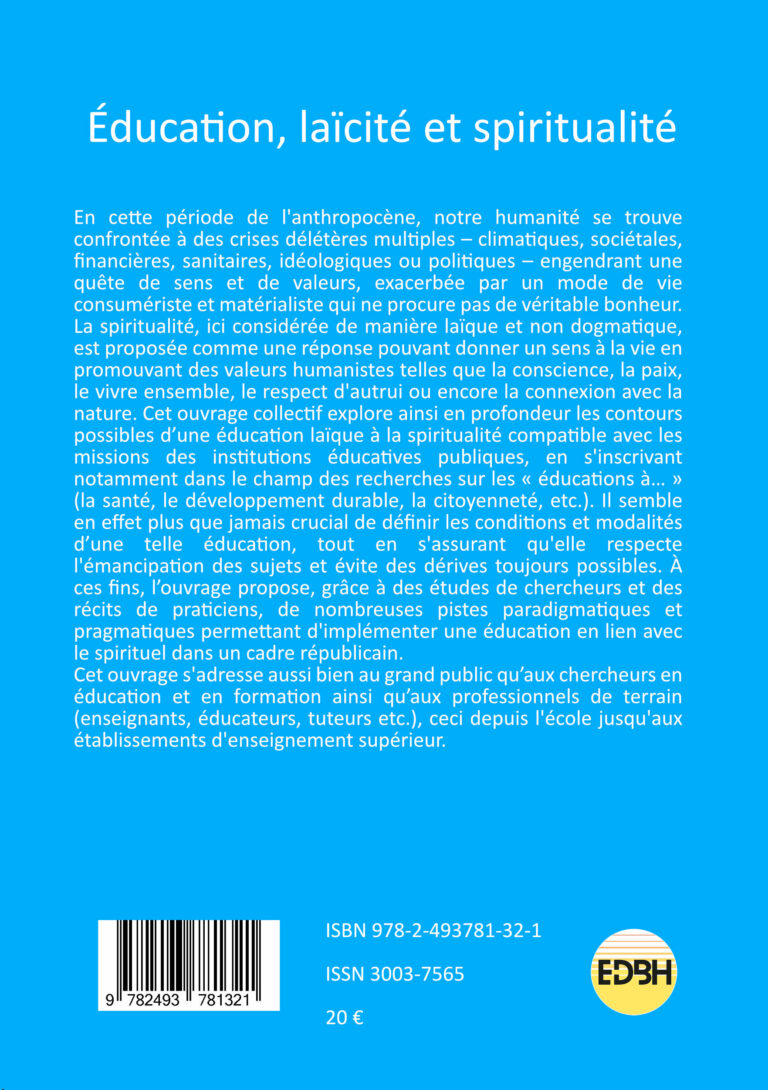 Éducation, laïcité et spiritualité

En cette période de l'anthropocène, notre humanité se trouve confrontée à des crises délétères multiples – climatiques, sociétales, financières, sanitaires, idéologiques ou politiques – engendrant une quête de sens et de valeurs, exacerbée par un mode de vie consumériste et matérialiste qui ne procure pas de véritable bonheur. La spiritualité, ici considérée de manière laïque et non dogmatique, est proposée comme une réponse pouvant donner un sens à la vie en promouvant des valeurs humanistes telles que la conscience, la paix, le vivre ensemble, le respect d'autrui ou encore la connexion avec la nature. Cet ouvrage collectif explore ainsi en profondeur les contours possibles d'une éducation laïque à la spiritualité compatible avec les missions des institutions éducatives publiques, en s'inscrivant notamment dans le champ des recherches sur les « éducations à… » (la santé, le développement durable, la citoyenneté, etc.). Il semble en effet plus que jamais crucial de définir les conditions et modalités d'une telle éducation, tout en s'assurant qu'elle respecte l'émancipation des sujets et évite des dérives toujours possibles. À ces fins, l'ouvrage propose, grâce à des études de chercheurs et des récits de praticiens, de nombreuses pistes paradigmatiques et pragmatiques permettant d'implémenter une éducation en lien avec le spirituel dans un cadre républicain.
Cet ouvrage s'adresse aussi bien au grand public qu'aux chercheurs en éducation et en formation ainsi qu'aux professionnels de terrain (enseignants, éducateurs, tuteurs etc.), ceci depuis l'école jusqu'aux établissements d'enseignement supérieur.

9 782493 781321

ISBN 978-2-493781-32-1

ISSN 3003-7565

20 €

EDBH